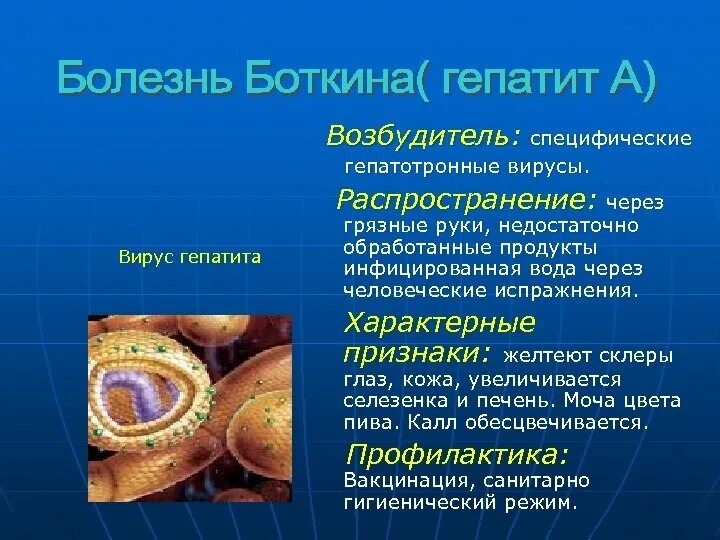 Болезнь Боткина( гепатит А)

Вирус гепатита

Возбудитель: специфические гепатотронные вирусы.

Распространение: через грязные руки, недостаточно обработанные продукты инфицированная вода через человеческие испражнения.

Характерные признаки: желтеют склеры глаз, кожа, увеличивается селезенка и печень. Моча цвета пива. Калл обесцвечивается.

Профилактика: Вакцинация, санитарно гигиенический режим.